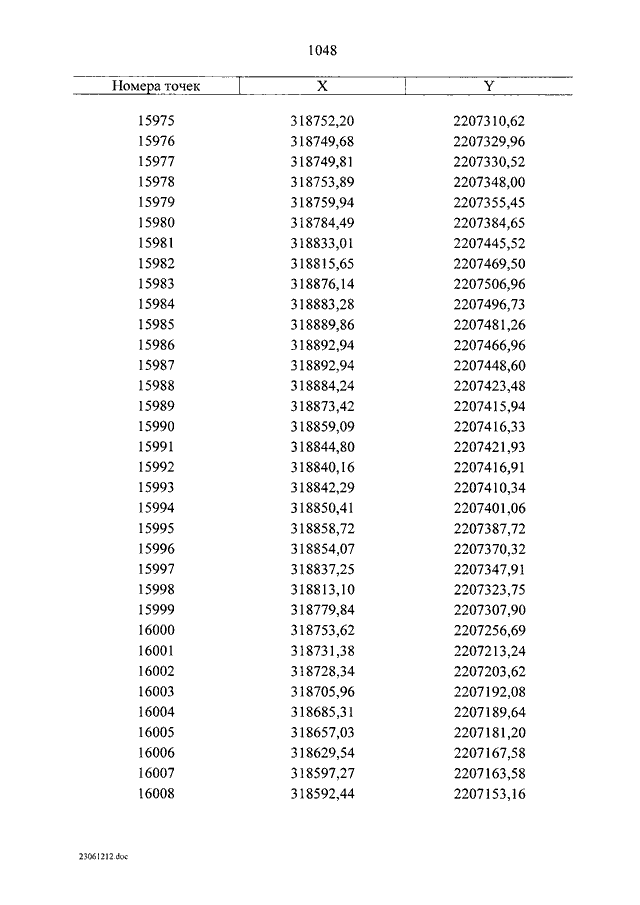 1048

| Номера точек | X | Y |
|---|---|---|
| 15975 | 318752,20 | 2207310,62 |
| 15976 | 318749,68 | 2207329,96 |
| 15977 | 318749,81 | 2207330,52 |
| 15978 | 318753,89 | 2207348,00 |
| 15979 | 318759,94 | 2207355,45 |
| 15980 | 318784,49 | 2207384,65 |
| 15981 | 318833,01 | 2207445,52 |
| 15982 | 318815,65 | 2207469,50 |
| 15983 | 318876,14 | 2207506,96 |
| 15984 | 318883,28 | 2207496,73 |
| 15985 | 318889,86 | 2207481,26 |
| 15986 | 318892,94 | 2207466,96 |
| 15987 | 318892,94 | 2207448,60 |
| 15988 | 318884,24 | 2207423,48 |
| 15989 | 318873,42 | 2207415,94 |
| 15990 | 318859,09 | 2207416,33 |
| 15991 | 318844,80 | 2207421,93 |
| 15992 | 318840,16 | 2207416,91 |
| 15993 | 318842,29 | 2207410,34 |
| 15994 | 318850,41 | 2207401,06 |
| 15995 | 318858,72 | 2207387,72 |
| 15996 | 318854,07 | 2207370,32 |
| 15997 | 318837,25 | 2207347,91 |
| 15998 | 318813,10 | 2207323,75 |
| 15999 | 318779,84 | 2207307,90 |
| 16000 | 318753,62 | 2207256,69 |
| 16001 | 318731,38 | 2207213,24 |
| 16002 | 318728,34 | 2207203,62 |
| 16003 | 318705,96 | 2207192,08 |
| 16004 | 318685,31 | 2207189,64 |
| 16005 | 318657,03 | 2207181,20 |
| 16006 | 318629,54 | 2207167,58 |
| 16007 | 318597,27 | 2207163,58 |
| 16008 | 318592,44 | 2207153,16 |

23061212.doc